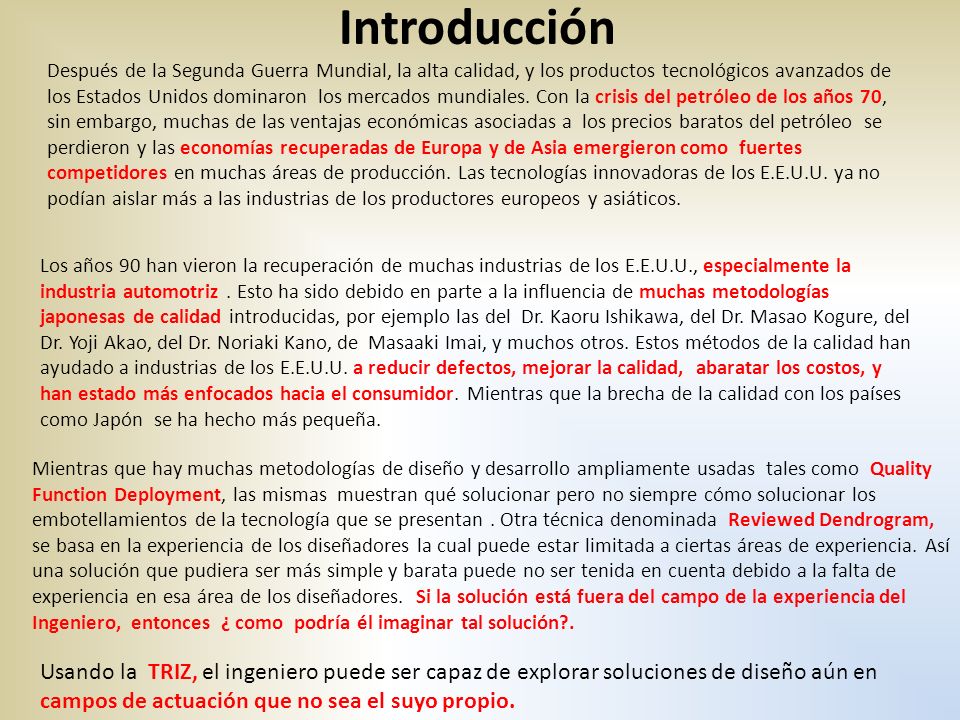 Introducción

Después de la Segunda Guerra Mundial, la alta calidad, y los productos tecnológicos avanzados de los Estados Unidos dominaron los mercados mundiales. Con la crisis del petróleo de los años 70, sin embargo, muchas de las ventajas económicas asociadas a los precios baratos del petróleo se perdieron y las economías recuperadas de Europa y de Asia emergieron como fuertes competidores en muchas áreas de producción. Las tecnologías innovadoras de los E.E.U.U. ya no podían aislar más a las industrias de los productores europeos y asiáticos.

Los años 90 han vieron la recuperación de muchas industrias de los E.E.U.U., especialmente la industria automotriz . Esto ha sido debido en parte a la influencia de muchas metodologías japonesas de calidad introducidas, por ejemplo las del Dr. Kaoru Ishikawa, del Dr. Masao Kogure, del Dr. Yoji Akao, del Dr. Noriaki Kano, de Masaaki Imai, y muchos otros. Estos métodos de la calidad han ayudado a industrias de los E.E.U.U. a reducir defectos, mejorar la calidad, abaratar los costos, y han estado más enfocados hacia el consumidor. Mientras que la brecha de la calidad con los países como Japón se ha hecho más pequeña.

Mientras que hay muchas metodologías de diseño y desarrollo ampliamente usadas tales como Quality Function Deployment, las mismas muestran qué solucionar pero no siempre cómo solucionar los embotellamientos de la tecnología que se presentan . Otra técnica denominada Reviewed Dendrogram, se basa en la experiencia de los diseñadores la cual puede estar limitada a ciertas áreas de experiencia. Así una solución que pudiera ser más simple y barata puede no ser tenida en cuenta debido a la falta de experiencia en esa área de los diseñadores. Si la solución está fuera del campo de la experiencia del Ingeniero, entonces ¿ como podría él imaginar tal solución?.

Usando la TRIZ, el ingeniero puede ser capaz de explorar soluciones de diseño aún en campos de actuación que no sea el suyo propio.